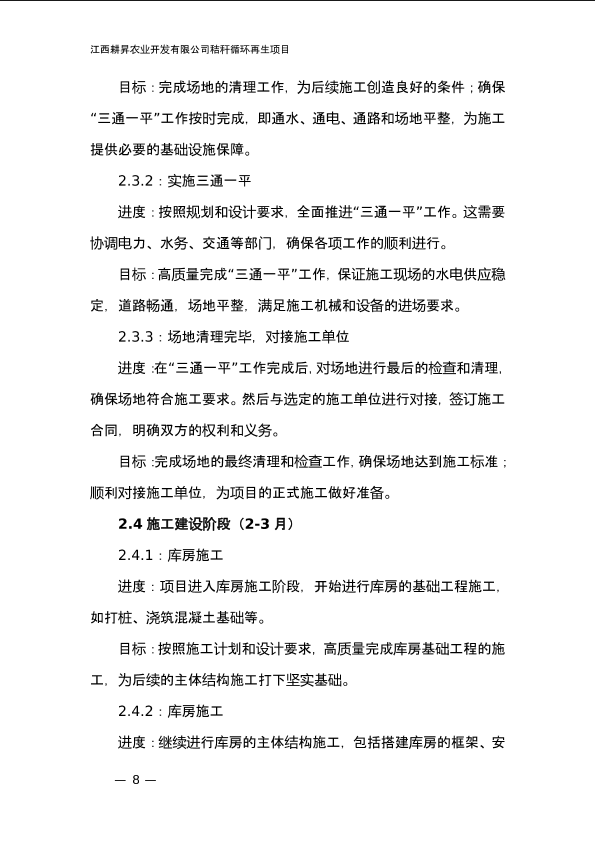 江西耕昇农业开发有限公司秸秆循环再生项目

目标：完成场地的清理工作，为后续施工创造良好的条件；确保“三通一平”工作按时完成，即通水、通电、通路和场地平整，为施工提供必要的基础设施保障。

2.3.2：实施三通一平

进度：按照规划和设计要求，全面推进“三通一平”工作。这需要协调电力、水务、交通等部门，确保各项工作的顺利进行。

目标：高质量完成“三通一平”工作，保证施工现场的水电供应稳定，道路畅通，场地平整，满足施工机械和设备的进场要求。

2.3.3：场地清理完毕，对接施工单位

进度：在“三通一平”工作完成后，对场地进行最后的检查和清理，确保场地符合施工要求。然后与选定的施工单位进行对接，签订施工合同，明确双方的权利和义务。

目标：完成场地的最终清理和检查工作，确保场地达到施工标准；顺利对接施工单位，为项目的正式施工做好准备。

2.4 施工建设阶段（2-3 月）

2.4.1：库房施工

进度：项目进入库房施工阶段，开始进行库房的基础工程施工，如打桩、浇筑混凝土基础等。

目标：按照施工计划和设计要求，高质量完成库房基础工程的施工，为后续的主体结构施工打下坚实基础。

2.4.2：库房施工

进度：继续进行库房的主体结构施工，包括搭建库房的框架、安

— 8 —